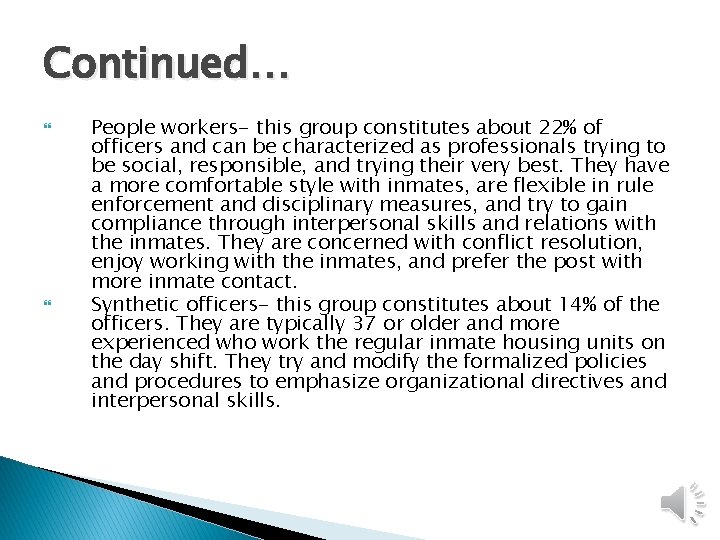 Continued…

People workers- this group constitutes about 22% of officers and can be characterized as professionals trying to be social, responsible, and trying their very best. They have a more comfortable style with inmates, are flexible in rule enforcement and disciplinary measures, and try to gain compliance through interpersonal skills and relations with the inmates. They are concerned with conflict resolution, enjoy working with the inmates, and prefer the post with more inmate contact.

Synthetic officers- this group constitutes about 14% of the officers. They are typically 37 or older and more experienced who work the regular inmate housing units on the day shift. They try and modify the formalized policies and procedures to emphasize organizational directives and interpersonal skills.